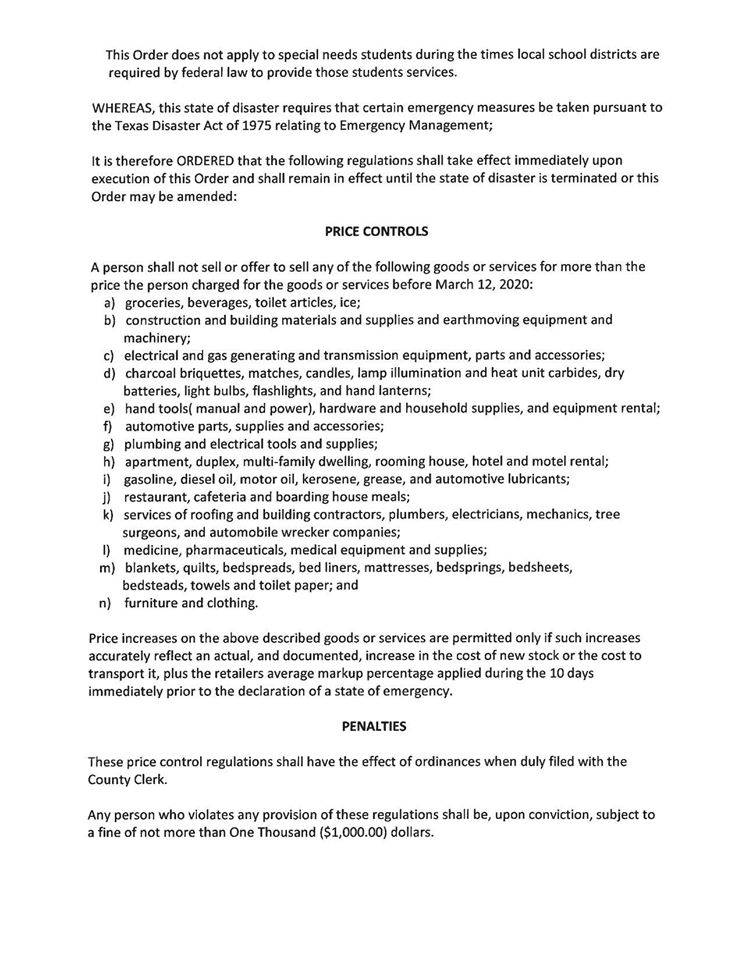 This Order does not apply to special needs students during the times local school districts are required by federal law to provide those students services.

WHEREAS, this state of disaster requires that certain emergency measures be taken pursuant to the Texas Disaster Act of 1975 relating to Emergency Management;

It is therefore ORDERED that the following regulations shall take effect immediately upon execution of this Order and shall remain in effect until the state of disaster is terminated or this Order may be amended:

PRICE CONTROLS

A person shall not sell or offer to sell any of the following goods or services for more than the price the person charged for the goods or services before March 12, 2020:
a) groceries, beverages, toilet articles, ice;
b) construction and building materials and supplies and earthmoving equipment and machinery;
c) electrical and gas generating and transmission equipment, parts and accessories;
d) charcoal briquettes, matches, candles, lamp illumination and heat unit carbides, dry batteries, light bulbs, flashlights, and hand lanterns;
e) hand tools( manual and power), hardware and household supplies, and equipment rental;
f) automotive parts, supplies and accessories;
g) plumbing and electrical tools and supplies;
h) apartment, duplex, multi-family dwelling, rooming house, hotel and motel rental;
i) gasoline, diesel oil, motor oil, kerosene, grease, and automotive lubricants;
j) restaurant, cafeteria and boarding house meals;
k) services of roofing and building contractors, plumbers, electricians, mechanics, tree surgeons, and automobile wrecker companies;
l) medicine, pharmaceuticals, medical equipment and supplies;
m) blankets, quilts, bedspreads, bed liners, mattresses, bedsprings, bedsheets, bedsteads, towels and toilet paper; and
n) furniture and clothing.

Price increases on the above described goods or services are permitted only if such increases accurately reflect an actual, and documented, increase in the cost of new stock or the cost to transport it, plus the retailers average markup percentage applied during the 10 days immediately prior to the declaration of a state of emergency.

PENALTIES

These price control regulations shall have the effect of ordinances when duly filed with the County Clerk.

Any person who violates any provision of these regulations shall be, upon conviction, subject to a fine of not more than One Thousand ($1,000.00) dollars.